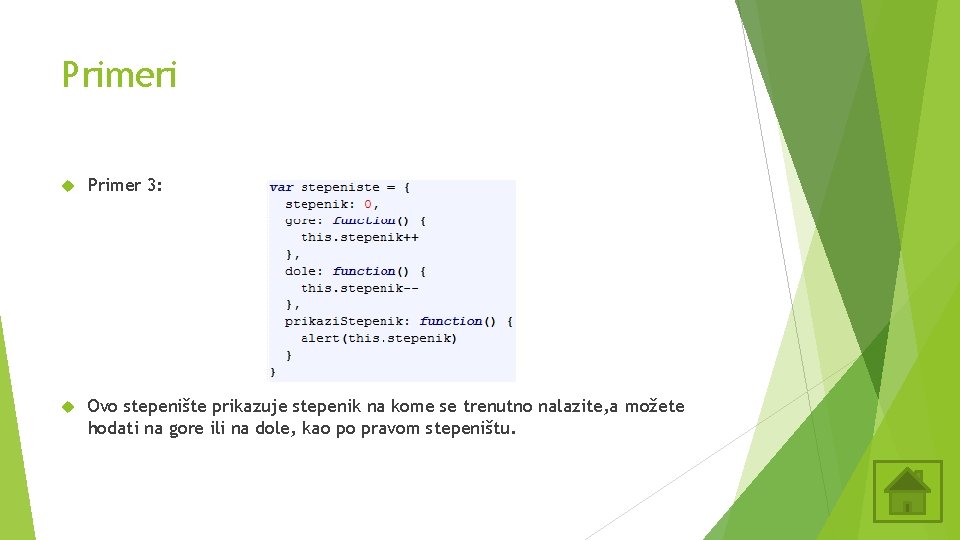 Primeri

Primer 3:

var stepeniste = {
  stepenik: 0,
  gore: function() {
    this.stepenik++
  },
  dole: function() {
    this.stepenik--
  },
  prikaziStepenik: function() {
    alert(this.stepenik)
  }
}

Ovo stepenište prikazuje stepenik na kome se trenutno nalazite,a možete hodati na gore ili na dole, kao po pravom stepeništu.